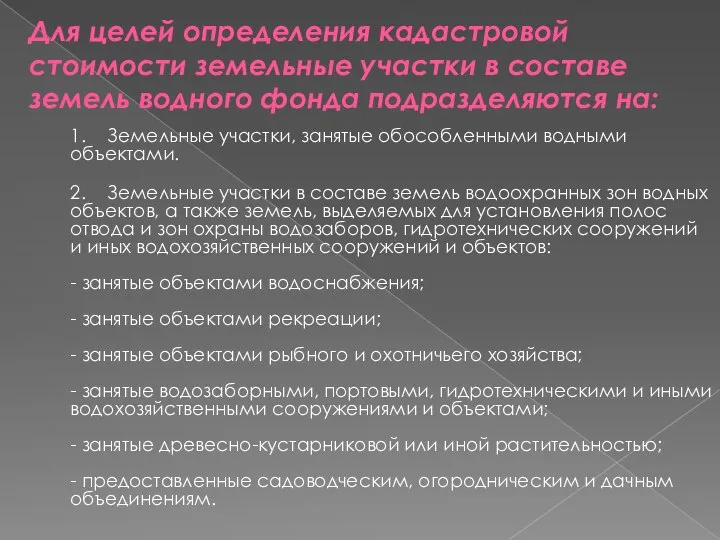 Для целей определения кадастровой стоимости земельные участки в составе земель водного фонда подразделяются на:

1. Земельные участки, занятые обособленными водными объектами.

2. Земельные участки в составе земель водоохранных зон водных объектов, а также земель, выделяемых для установления полос отвода и зон охраны водозаборов, гидротехнических сооружений и иных водохозяйственных сооружений и объектов:

- занятые объектами водоснабжения;

- занятые объектами рекреации;

- занятые объектами рыбного и охотничьего хозяйства;

- занятые водозаборными, портовыми, гидротехническими и иными водохозяйственными сооружениями и объектами;

- занятые древесно-кустарниковой или иной растительностью;

- предоставленные садоводческим, огородническим и дачным объединениям.